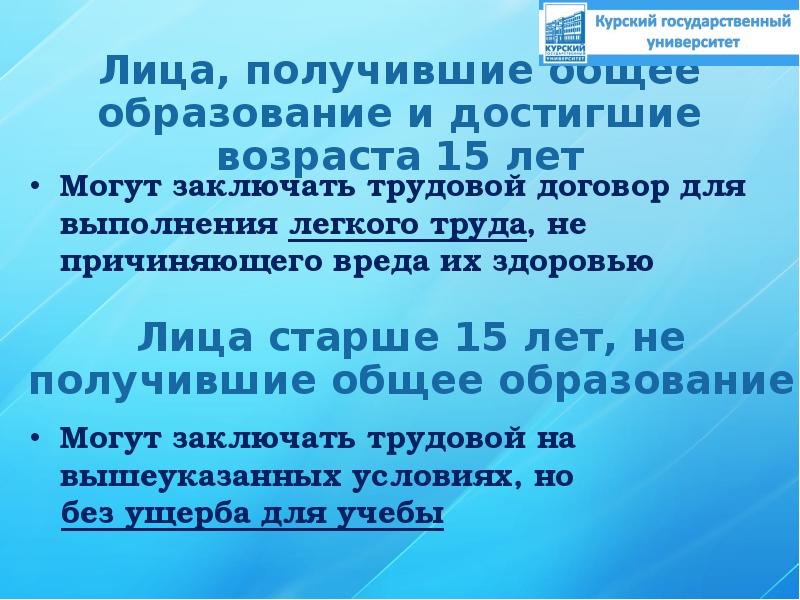 КУРСКИЙ ГОСУДАРСТВЕННЫЙ УНИВЕРСИТЕТ

Курский государственный университет

Лица, получившие общее образование и достигшие возраста 15 лет

• Могут заключать трудовой договор для выполнения легкого труда, не причиняющего вреда их здоровью

Лица старше 15 лет, не получившие общее образование

• Могут заключать трудовой на вышеуказанных условиях, но без ущерба для учебы